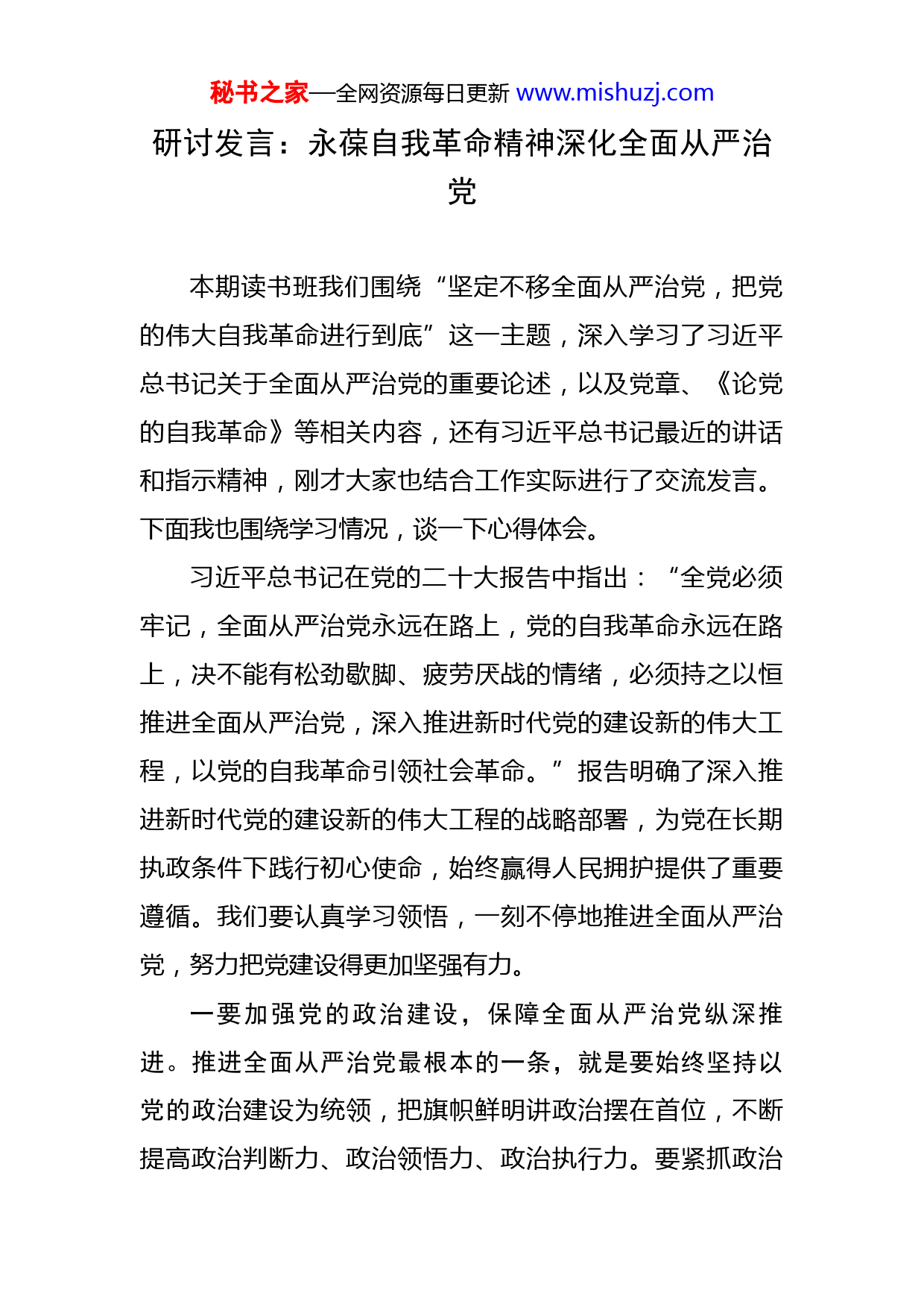 秘书之家—全网资源每日更新 www.mishuzj.com

研讨发言：永葆自我革命精神深化全面从严治党

本期读书班我们围绕“坚定不移全面从严治党，把党的伟大自我革命进行到底”这一主题，深入学习了习近平总书记关于全面从严治党的重要论述，以及党章、《论党的自我革命》等相关内容，还有习近平总书记最近的讲话和指示精神，刚才大家也结合工作实际进行了交流发言。下面我也围绕学习情况，谈一下心得体会。

习近平总书记在党的二十大报告中指出：“全党必须牢记，全面从严治党永远在路上，党的自我革命永远在路上，决不能有松劲歇脚、疲劳厌战的情绪，必须持之以恒推进全面从严治党，深入推进新时代党的建设新的伟大工程，以党的自我革命引领社会革命。”报告明确了深入推进新时代党的建设新的伟大工程的战略部署，为党在长期执政条件下践行初心使命，始终赢得人民拥护提供了重要遵循。我们要认真学习领悟，一刻不停地推进全面从严治党，努力把党建设得更加坚强有力。

一要加强党的政治建设，保障全面从严治党纵深推进。推进全面从严治党最根本的一条，就是要始终坚持以党的政治建设为统领，把旗帜鲜明讲政治摆在首位，不断提高政治判断力、政治领悟力、政治执行力。要紧抓政治